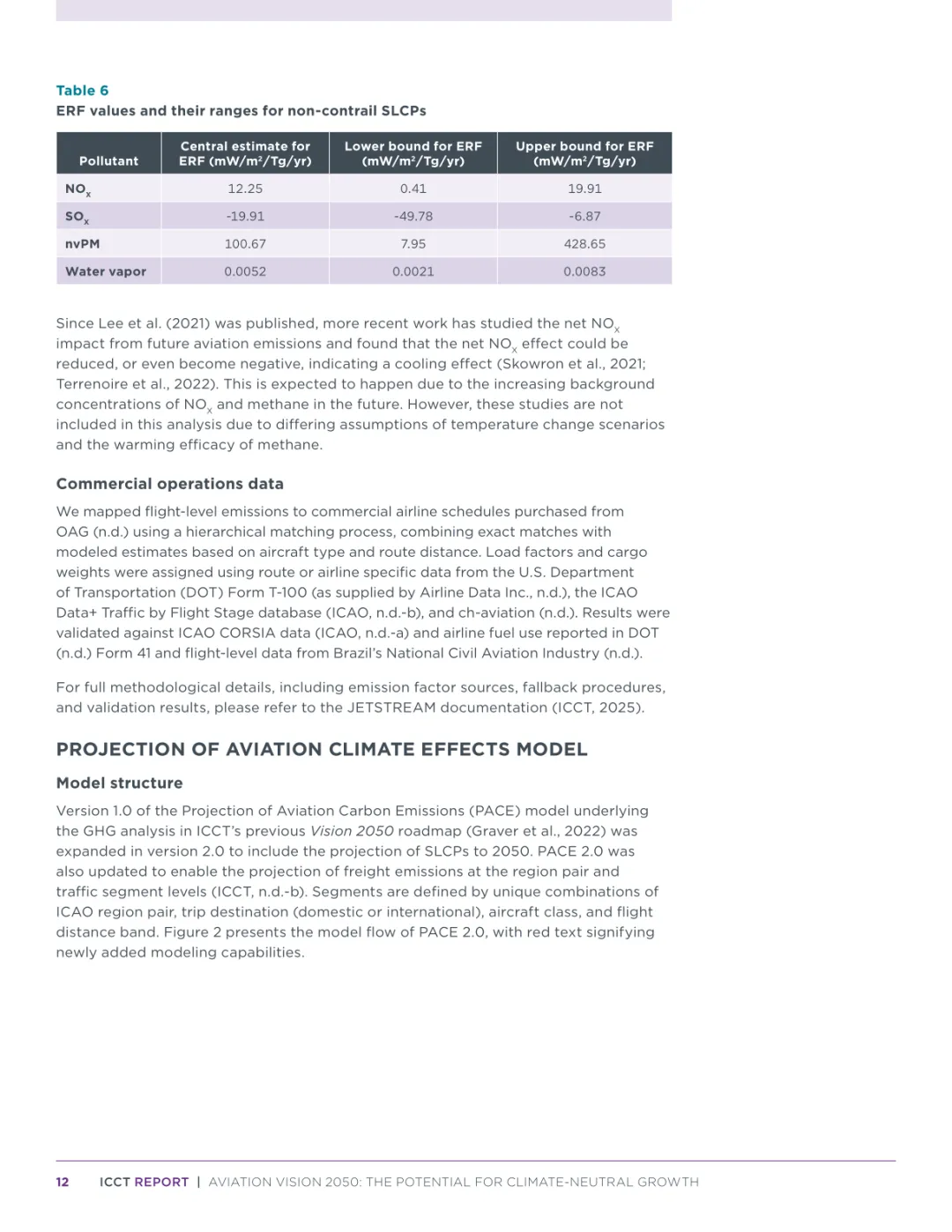 Table 6
ERF values and their ranges for non-contrail SLCPs

| Pollutant | Central estimate for ERF (mW/m²/Tg/yr) | Lower bound for ERF (mW/m²/Tg/yr) | Upper bound for ERF (mW/m²/Tg/yr) |
|---|---|---|---|
| $NO_x$ | 12.25 | 0.41 | 19.91 |
| $SO_x$ | -19.91 | -49.78 | -6.87 |
| nvPM | 100.67 | 7.95 | 428.65 |
| Water vapor | 0.0052 | 0.0021 | 0.0083 |

Since Lee et al. (2021) was published, more recent work has studied the net $NO_x$ impact from future aviation emissions and found that the net $NO_x$ effect could be reduced, or even become negative, indicating a cooling effect (Skowron et al., 2021; Terrenoire et al., 2022). This is expected to happen due to the increasing background concentrations of $NO_x$ and methane in the future. However, these studies are not included in this analysis due to differing assumptions of temperature change scenarios and the warming efficacy of methane.

Commercial operations data

We mapped flight-level emissions to commercial airline schedules purchased from OAG (n.d.) using a hierarchical matching process, combining exact matches with modeled estimates based on aircraft type and route distance. Load factors and cargo weights were assigned using route or airline specific data from the U.S. Department of Transportation (DOT) Form T-100 (as supplied by Airline Data Inc., n.d.), the ICAO Data+ Traffic by Flight Stage database (ICAO, n.d.-b), and ch-aviation (n.d.). Results were validated against ICAO CORSIA data (ICAO, n.d.-a) and airline fuel use reported in DOT (n.d.) Form 41 and flight-level data from Brazil's National Civil Aviation Industry (n.d.).

For full methodological details, including emission factor sources, fallback procedures, and validation results, please refer to the JETSTREAM documentation (ICCT, 2025).

PROJECTION OF AVIATION CLIMATE EFFECTS MODEL

Model structure

Version 1.0 of the Projection of Aviation Carbon Emissions (PACE) model underlying the GHG analysis in ICCT's previous Vision 2050 roadmap (Graver et al., 2022) was expanded in version 2.0 to include the projection of SLCPs to 2050. PACE 2.0 was also updated to enable the projection of freight emissions at the region pair and traffic segment levels (ICCT, n.d.-b). Segments are defined by unique combinations of ICAO region pair, trip destination (domestic or international), aircraft class, and flight distance band. Figure 2 presents the model flow of PACE 2.0, with red text signifying newly added modeling capabilities.

12 ICCT REPORT | AVIATION VISION 2050: THE POTENTIAL FOR CLIMATE-NEUTRAL GROWTH